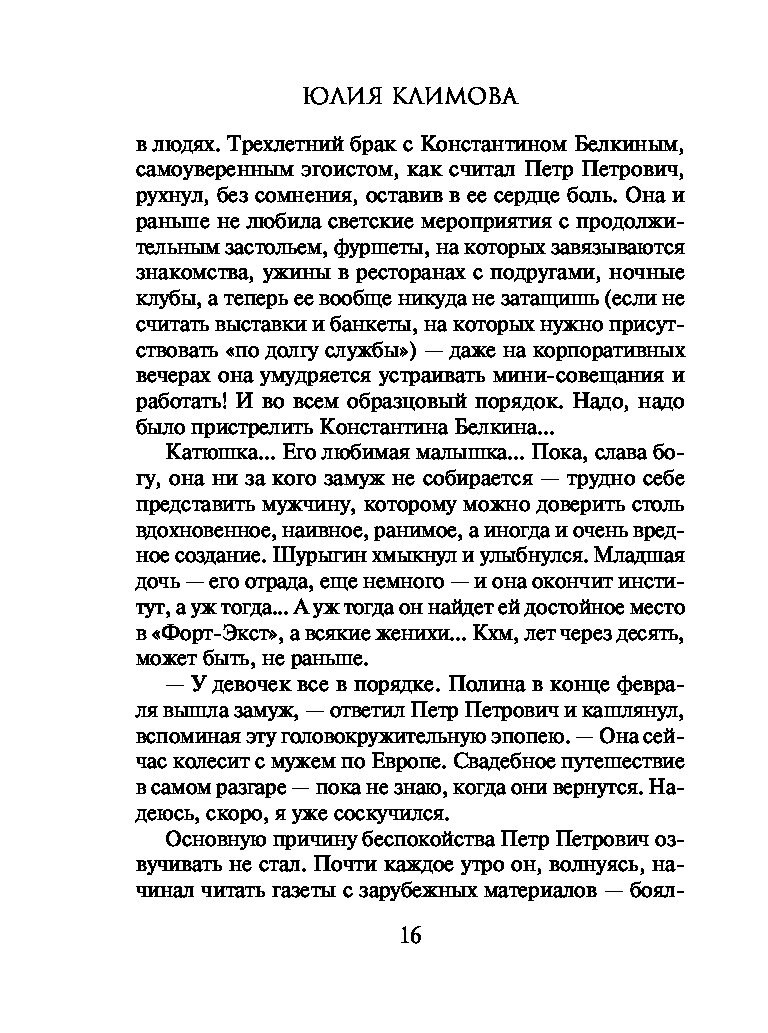 ЮЛИЯ КЛИМОВА

в людях. Трехлетний брак с Константином Белкиным, самоуверенным эгоистом, как считал Петр Петрович, рухнул, без сомнения, оставив в ее сердце боль. Она и раньше не любила светские мероприятия с продолжительным застольем, фуршеты, на которых завязываются знакомства, ужины в ресторанах с подругами, ночные клубы, а теперь ее вообще никуда не затащишь (если не считать выставки и банкеты, на которых нужно присутствовать «по долгу службы») — даже на корпоративных вечерах она умудряется устраивать мини-совещания и работать! И во всем образцовый порядок. Надо, надо было пристрелить Константина Белкина...

Катюшка... Его любимая малышка... Пока, слава богу, она ни за кого замуж не собирается — трудно себе представить мужчину, которому можно доверить столь вдохновенное, наивное, ранимое, а иногда и очень вредное создание. Шурыгин хмыкнул и улыбнулся. Младшая дочь — его отрада, еще немного — и она окончит институт, а уж тогда... А уж тогда он найдет ей достойное место в «Форт-Экст», а всякие женихи... Кхм, лет через десять, может быть, не раньше.

— У девочек все в порядке. Полина в конце февраля вышла замуж, — ответил Петр Петрович и кашлянул, вспоминая эту головокружительную эпопею. — Она сейчас колесит с мужем по Европе. Свадебное путешествие в самом разгаре — пока не знаю, когда они вернутся. Надеюсь, скоро, я уже соскучился.

Основную причину беспокойства Петр Петрович озвучивать не стал. Почти каждое утро он, волнуясь, начинал читать газеты с зарубежных материалов — боял-

16